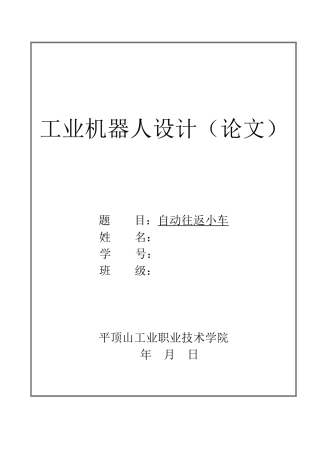 工业机器人设计（论文）

题　　目：自动往返小车
姓　　名：
学　　号：
班　　级：

平顶山工业职业技术学院
年　月　日